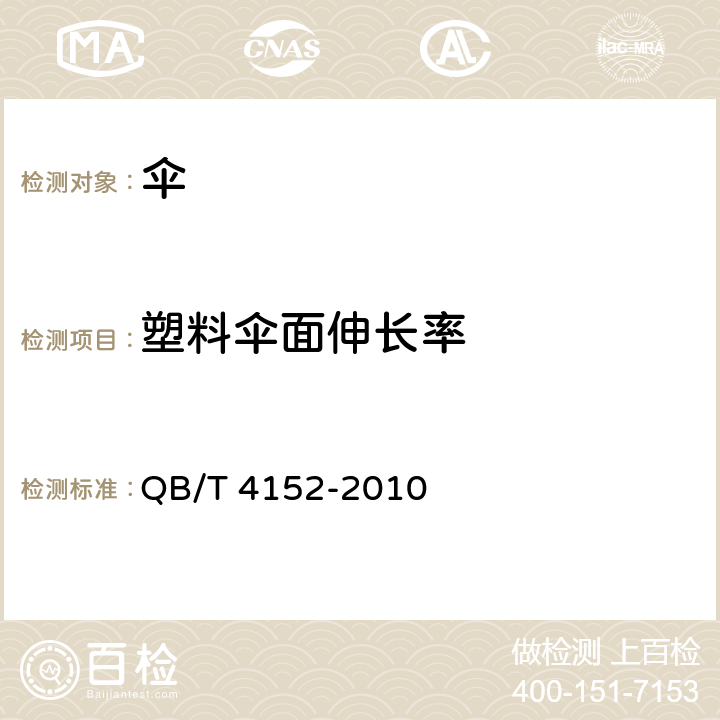 MA CNAS AC ilac-MRA

检测对象：伞

检测项目：塑料伞面伸长率

检测标准：QB/T 4152-2010

百检
Baijiantest.com

做检测 上百检
400-151-7153